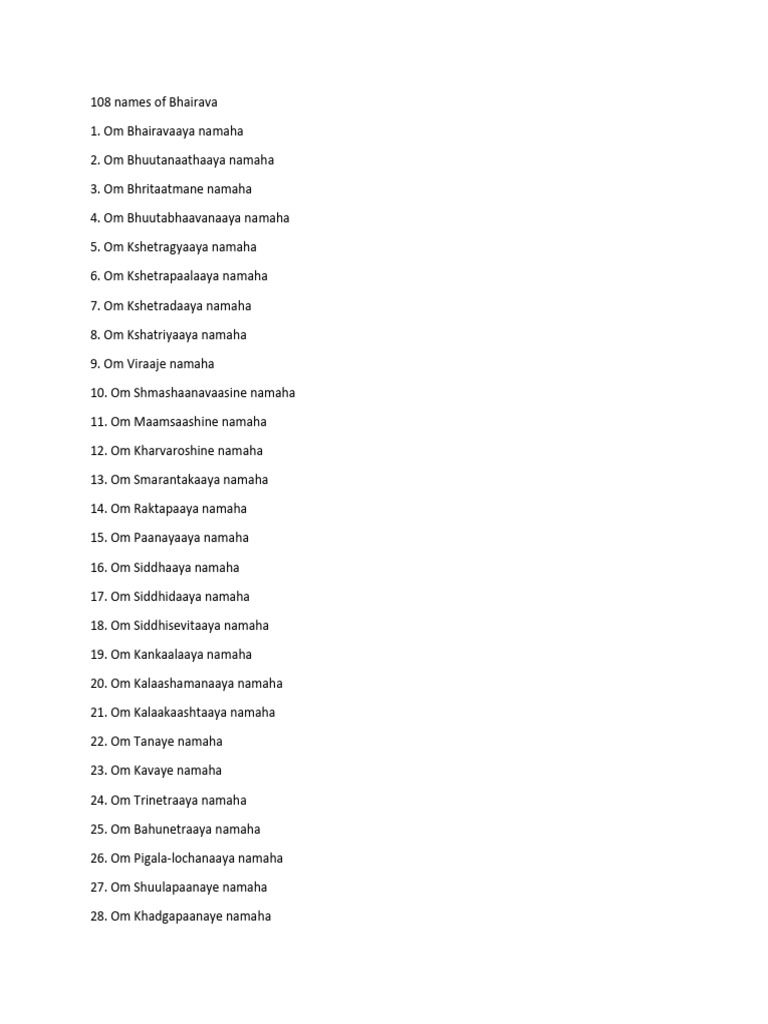 108 names of Bhairava

1. Om Bhairavaaya namaha

2. Om Bhuutanaathaaya namaha

3. Om Bhritaatmane namaha

4. Om Bhuutabhaavanaaya namaha

5. Om Kshetragyaaya namaha

6. Om Kshetrapaalaaya namaha

7. Om Kshetradaaya namaha

8. Om Kshatriyaaya namaha

9. Om Viraaje namaha

10. Om Shmashaanavaasine namaha

11. Om Maamsaashine namaha

12. Om Kharvaroshine namaha

13. Om Smarantakaaya namaha

14. Om Raktapaaya namaha

15. Om Paanayaaya namaha

16. Om Siddhaaya namaha

17. Om Siddhidaaya namaha

18. Om Siddhisevitaaya namaha

19. Om Kankaalaaya namaha

20. Om Kalaashamanaaya namaha

21. Om Kalaakaashtaaya namaha

22. Om Tanaye namaha

23. Om Kavaye namaha

24. Om Trinetraaya namaha

25. Om Bahunetraaya namaha

26. Om Pigala-lochanaaya namaha

27. Om Shuulapaanaye namaha

28. Om Khadgapaanaye namaha